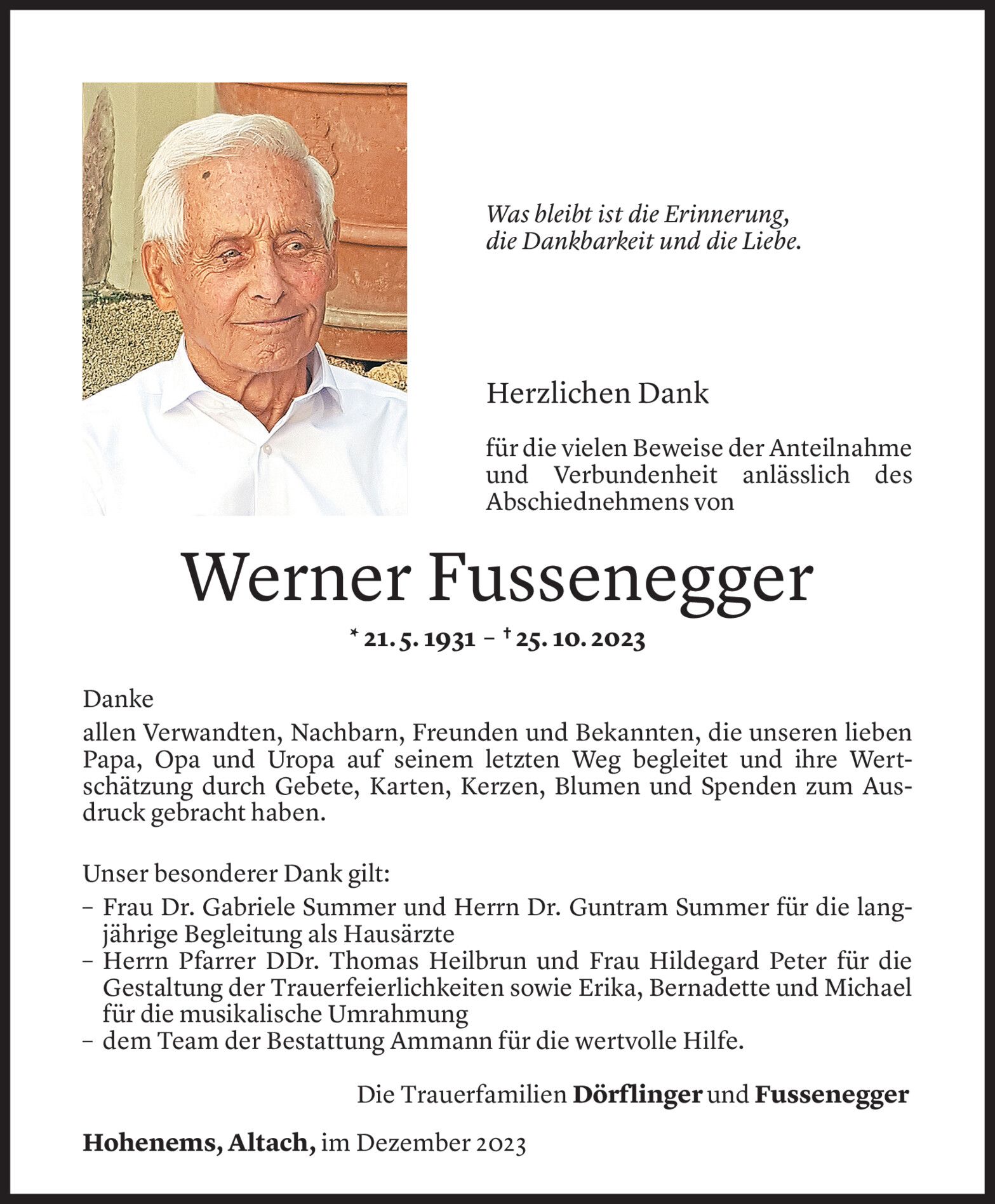 Was bleibt ist die Erinnerung,
die Dankbarkeit und die Liebe.

Herzlichen Dank

für die vielen Beweise der Anteilnahme und Verbundenheit anlässlich des Abschiednehmens von

Werner Fussenegger

* 21. 5. 1931 – † 25. 10. 2023

Danke
allen Verwandten, Nachbarn, Freunden und Bekannten, die unseren lieben Papa, Opa und Uropa auf seinem letzten Weg begleitet und ihre Wertschätzung durch Gebete, Karten, Kerzen, Blumen und Spenden zum Ausdruck gebracht haben.

Unser besonderer Dank gilt:
– Frau Dr. Gabriele Summer und Herrn Dr. Guntram Summer für die langjährige Begleitung als Hausärzte
– Herrn Pfarrer DDr. Thomas Heilbrun und Frau Hildegard Peter für die Gestaltung der Trauerfeierlichkeiten sowie Erika, Bernadette und Michael für die musikalische Umrahmung
– dem Team der Bestattung Ammann für die wertvolle Hilfe.

Die Trauerfamilien Dörflinger und Fussenegger

Hohenems, Altach, im Dezember 2023